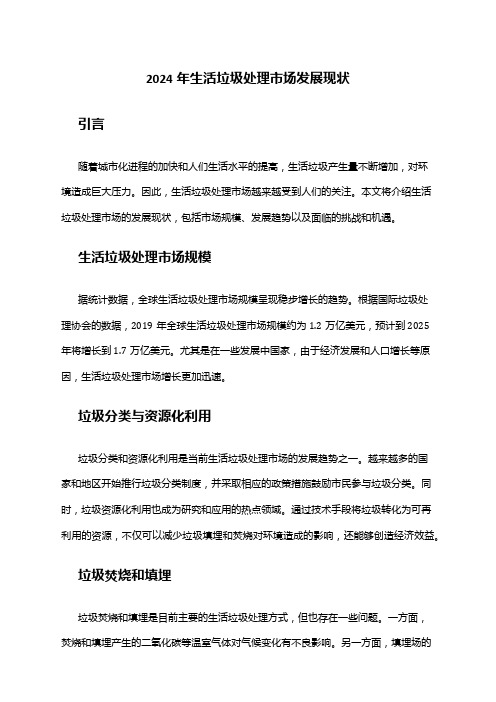 2024 年生活垃圾处理市场发展现状

引言

随着城市化进程的加快和人们生活水平的提高，生活垃圾产生量不断增加，对环境造成巨大压力。因此，生活垃圾处理市场越来越受到人们的关注。本文将介绍生活垃圾处理市场的发展现状，包括市场规模、发展趋势以及面临的挑战和机遇。

生活垃圾处理市场规模

据统计数据，全球生活垃圾处理市场规模呈现稳步增长的趋势。根据国际垃圾处理协会的数据，2019 年全球生活垃圾处理市场规模约为 1.2 万亿美元，预计到 2025 年将增长到 1.7 万亿美元。尤其是在一些发展中国家，由于经济发展和人口增长等原因，生活垃圾处理市场增长更加迅速。

垃圾分类与资源化利用

垃圾分类和资源化利用是当前生活垃圾处理市场的发展趋势之一。越来越多的国家和地区开始推行垃圾分类制度，并采取相应的政策措施鼓励市民参与垃圾分类。同时，垃圾资源化利用也成为研究和应用的热点领域。通过技术手段将垃圾转化为可再利用的资源，不仅可以减少垃圾填埋和焚烧对环境造成的影响，还能够创造经济效益。

垃圾焚烧和填埋

垃圾焚烧和填埋是目前主要的生活垃圾处理方式，但也存在一些问题。一方面，焚烧和填埋产生的二氧化碳等温室气体对气候变化有不良影响。另一方面，填埋场的